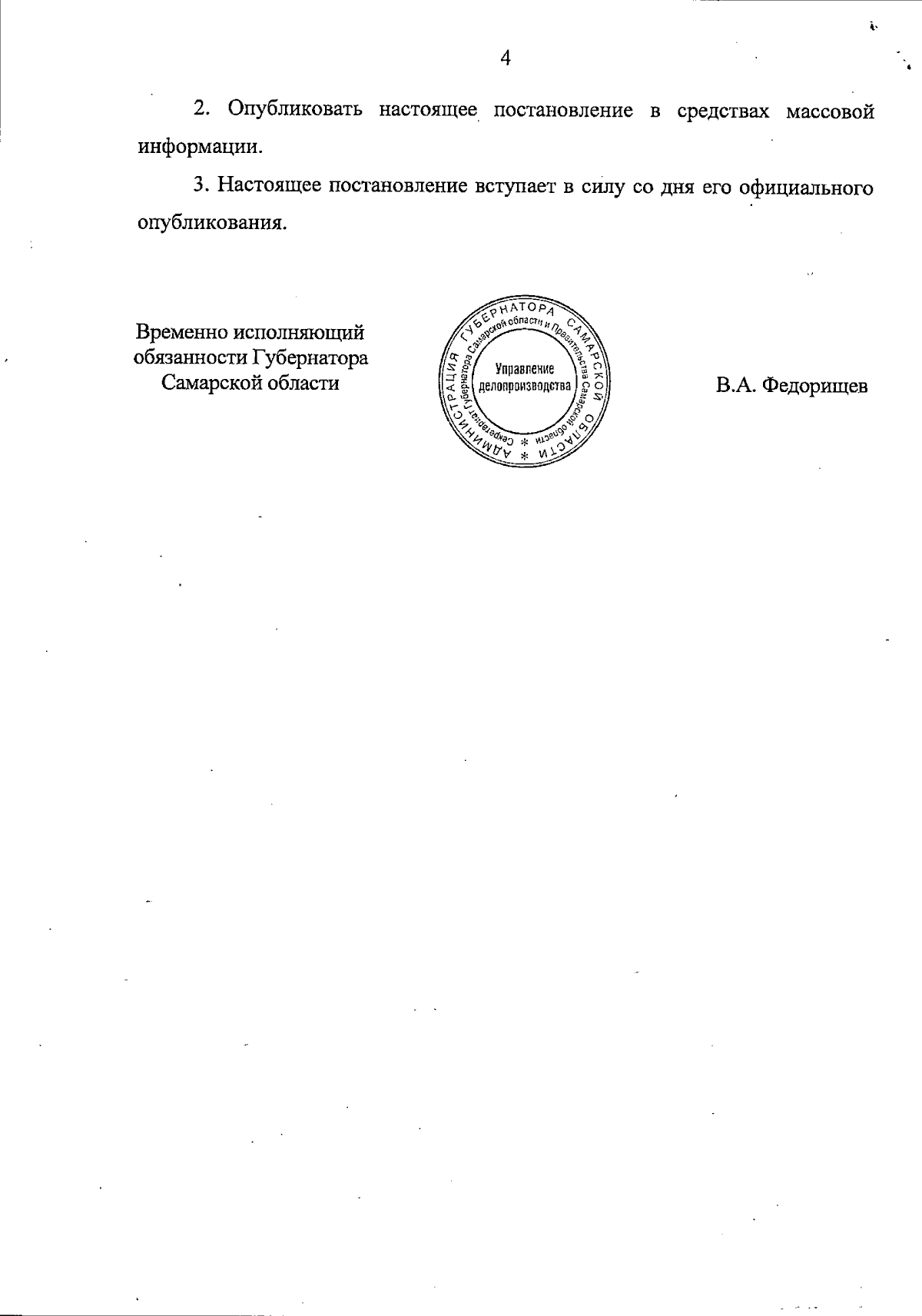 4

2. Опубликовать настоящее постановление в средствах массовой информации.

3. Настоящее постановление вступает в силу со дня его официального опубликования.

Временно исполняющий обязанности Губернатора Самарской области

АДМИНИСТРАЦИЯ ГУБЕРНАТОРА САМАРСКОЙ ОБЛАСТИ * Секретариат Губернатора Самарской области и Правительства Самарской области * Управление делопроизводства

В.А. Федорищев